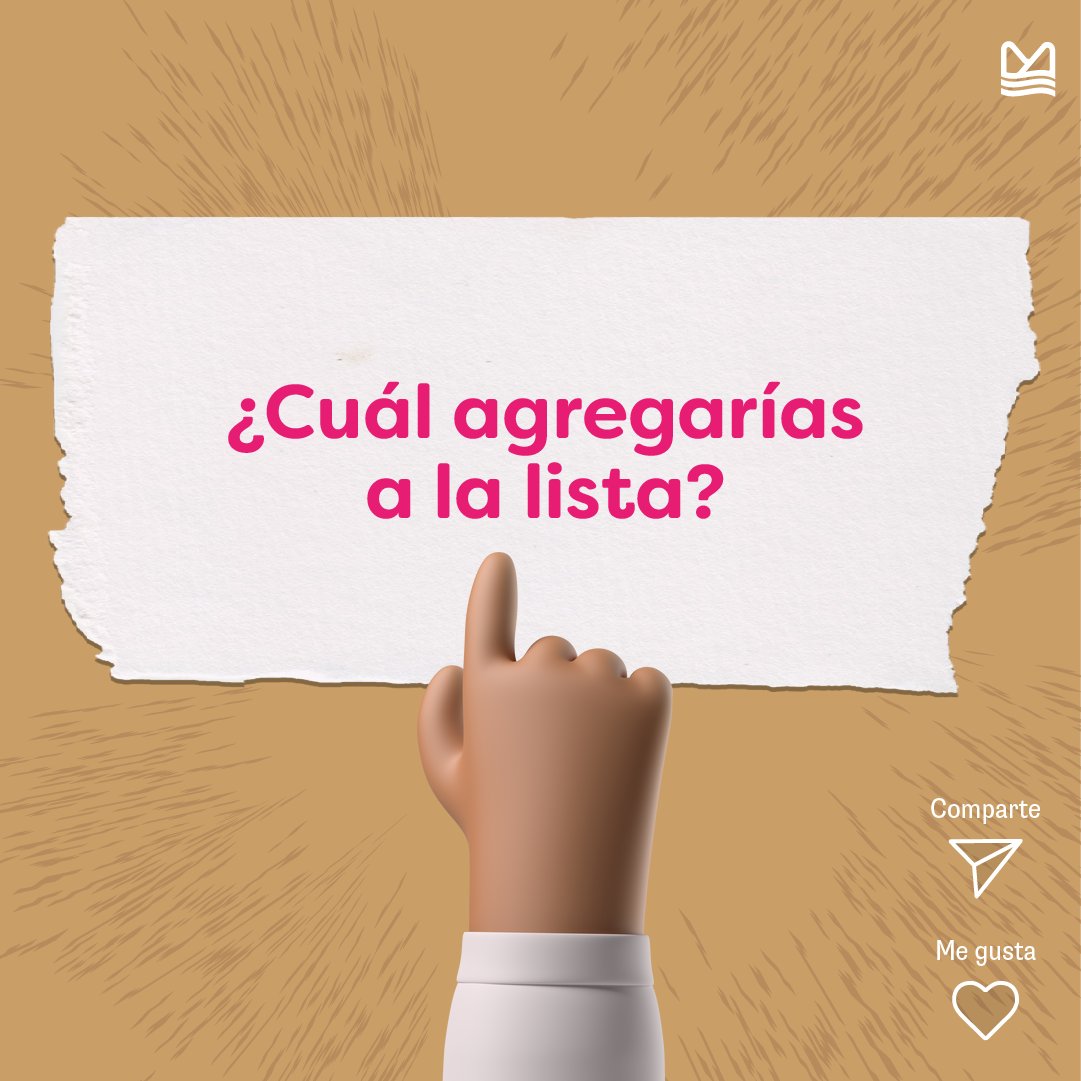 ¿Cuál agregarías a la lista?

Comparte

Me gusta